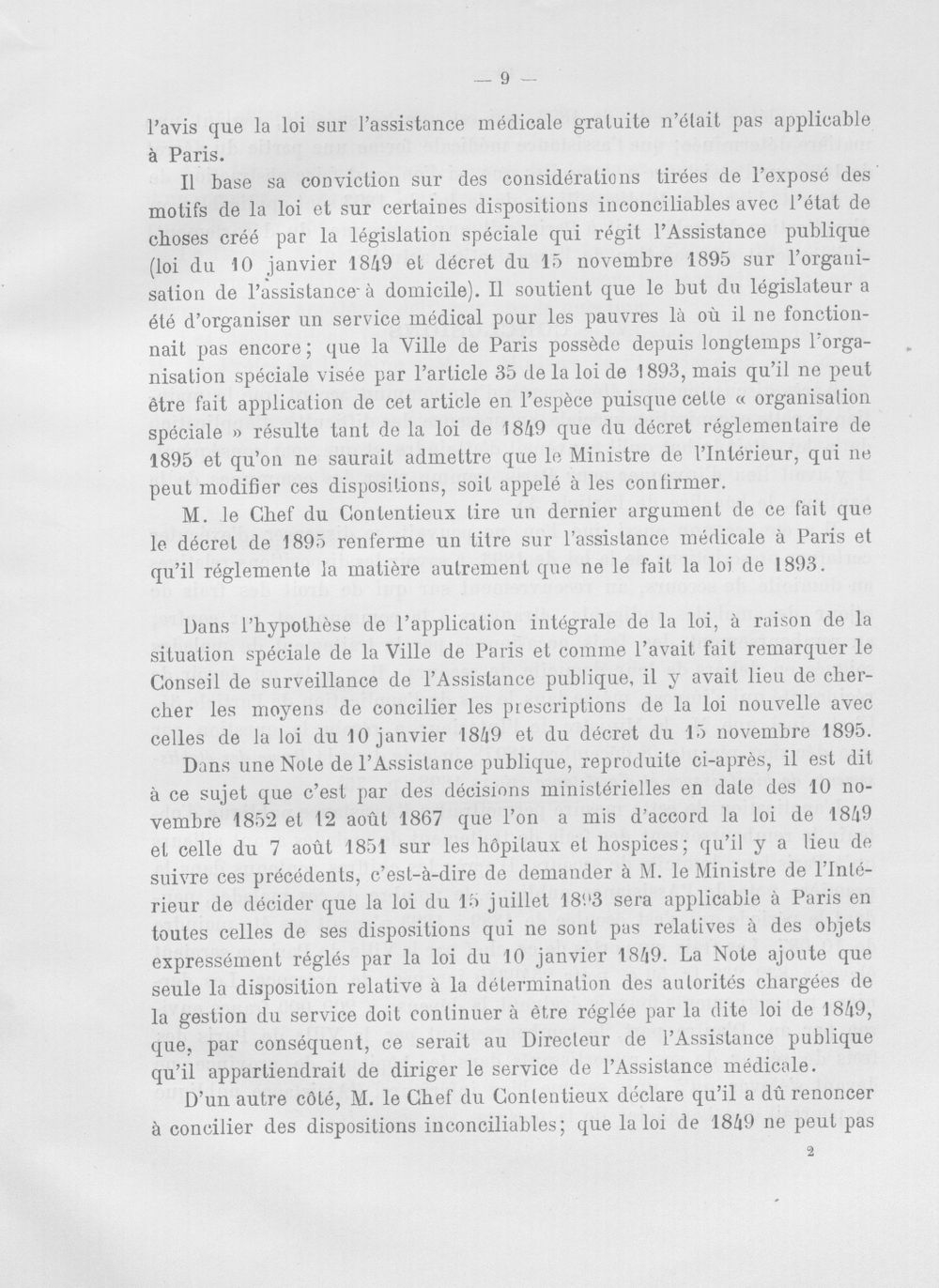 — 9 —

l'avis que la loi sur l'assistance médicale gratuite n'était pas applicable à Paris.

Il base sa conviction sur des considérations tirées de l'exposé des motifs de la loi et sur certaines dispositions inconciliables avec l'état de choses créé par la législation spéciale qui régit l'Assistance publique (loi du 10 janvier 1849 et décret du 15 novembre 1895 sur l'organisation de l'assistance à domicile). Il soutient que le but du législateur a été d'organiser un service médical pour les pauvres là où il ne fonctionnait pas encore; que la Ville de Paris possède depuis longtemps l'organisation spéciale visée par l'article 35 de la loi de 1893, mais qu'il ne peut être fait application de cet article en l'espèce puisque cette « organisation spéciale » résulte tant de la loi de 1849 que du décret réglementaire de 1895 et qu'on ne saurait admettre que le Ministre de l'Intérieur, qui ne peut modifier ces dispositions, soit appelé à les confirmer.

M. le Chef du Contentieux tire un dernier argument de ce fait que le décret de 1895 renferme un titre sur l'assistance médicale à Paris et qu'il réglemente la matière autrement que ne le fait la loi de 1893.

Dans l'hypothèse de l'application intégrale de la loi, à raison de la situation spéciale de la Ville de Paris et comme l'avait fait remarquer le Conseil de surveillance de l'Assistance publique, il y avait lieu de chercher les moyens de concilier les prescriptions de la loi nouvelle avec celles de la loi du 10 janvier 1849 et du décret du 15 novembre 1895.

Dans une Note de l'Assistance publique, reproduite ci-après, il est dit à ce sujet que c'est par des décisions ministérielles en date des 10 novembre 1852 et 12 août 1867 que l'on a mis d'accord la loi de 1849 et celle du 7 août 1851 sur les hôpitaux et hospices; qu'il y a lieu de suivre ces précédents, c'est-à-dire de demander à M. le Ministre de l'Intérieur de décider que la loi du 15 juillet 1893 sera applicable à Paris en toutes celles de ses dispositions qui ne sont pas relatives à des objets expressément réglés par la loi du 10 janvier 1849. La Note ajoute que seule la disposition relative à la détermination des autorités chargées de la gestion du service doit continuer à être réglée par la dite loi de 1849, que, par conséquent, ce serait au Directeur de l'Assistance publique qu'il appartiendrait de diriger le service de l'Assistance médicale.

D'un autre côté, M. le Chef du Contentieux déclare qu'il a dû renoncer à concilier des dispositions inconciliables; que la loi de 1849 ne peut pas

2